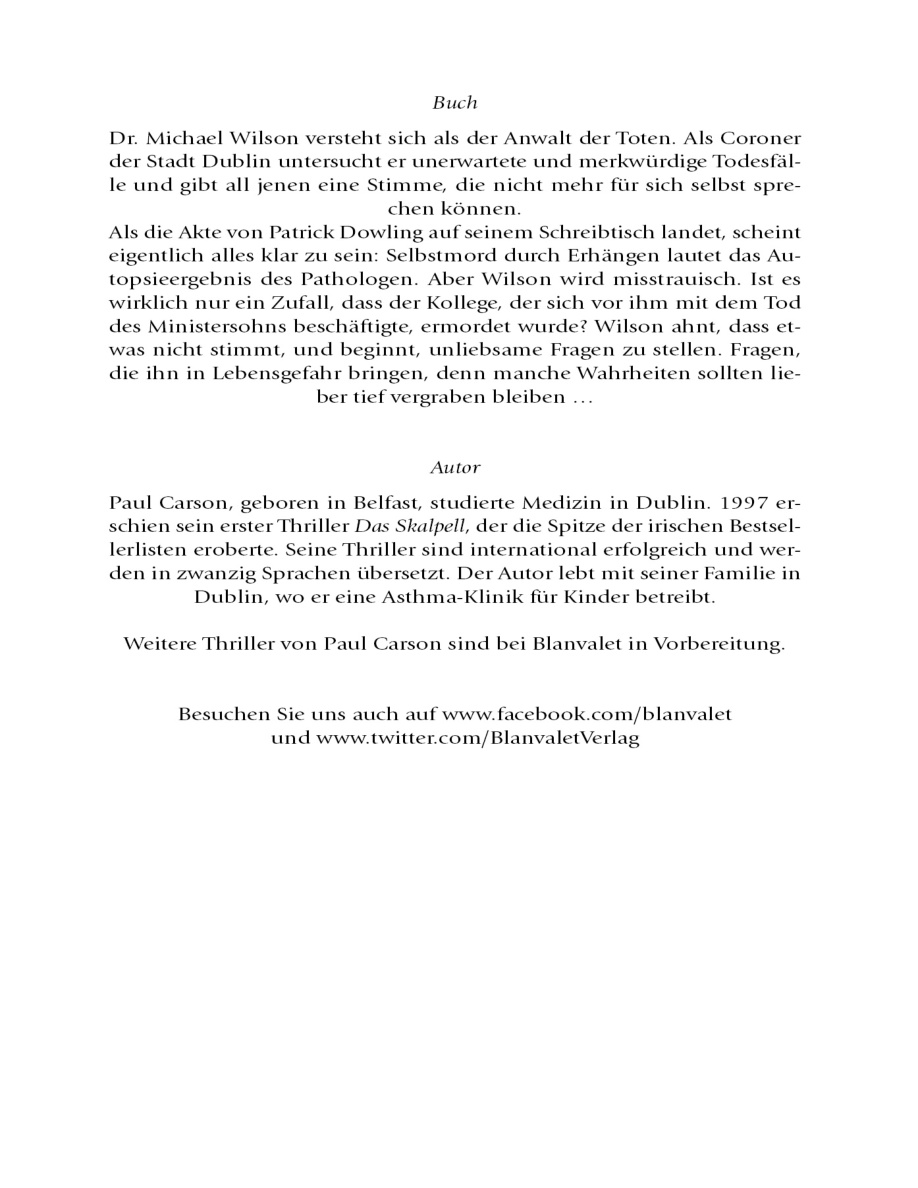 Buch

Dr. Michael Wilson versteht sich als der Anwalt der Toten. Als Coroner der Stadt Dublin untersucht er unerwartete und merkwürdige Todesfälle und gibt all jenen eine Stimme, die nicht mehr für sich selbst sprechen können.

Als die Akte von Patrick Dowling auf seinem Schreibtisch landet, scheint eigentlich alles klar zu sein: Selbstmord durch Erhängen lautet das Autopsieergebnis des Pathologen. Aber Wilson wird misstrauisch. Ist es wirklich nur ein Zufall, dass der Kollege, der sich vor ihm mit dem Tod des Ministersohns beschäftigte, ermordet wurde? Wilson ahnt, dass etwas nicht stimmt, und beginnt, unliebsame Fragen zu stellen. Fragen, die ihn in Lebensgefahr bringen, denn manche Wahrheiten sollten lieber tief vergraben bleiben …

Autor

Paul Carson, geboren in Belfast, studierte Medizin in Dublin. 1997 erschien sein erster Thriller Das Skalpell, der die Spitze der irischen Bestsellerlisten eroberte. Seine Thriller sind international erfolgreich und werden in zwanzig Sprachen übersetzt. Der Autor lebt mit seiner Familie in Dublin, wo er eine Asthma-Klinik für Kinder betreibt.

Weitere Thriller von Paul Carson sind bei Blanvalet in Vorbereitung.

Besuchen Sie uns auch auf www.facebook.com/blanvalet
und www.twitter.com/BlanvaletVerlag